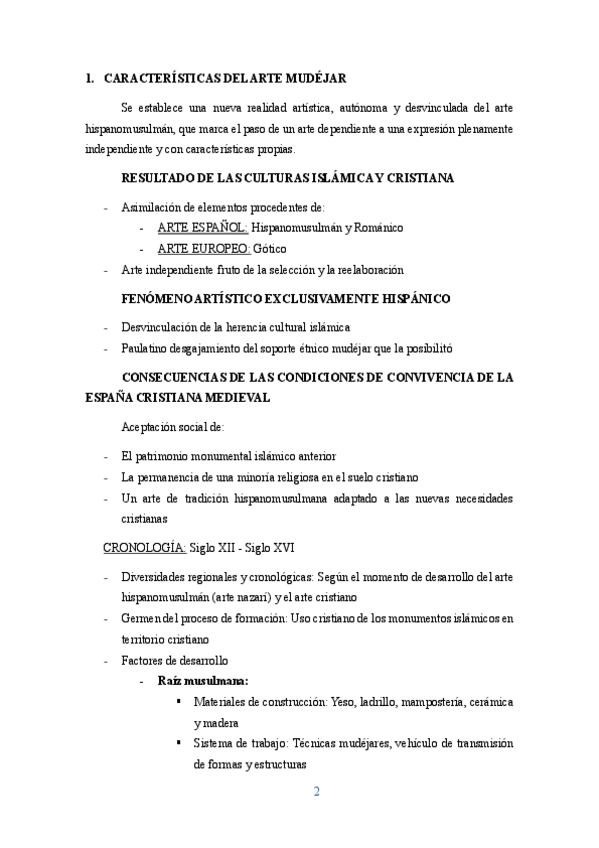 1. CARACTERÍSTICAS DEL ARTE MUDÉJAR

Se establece una nueva realidad artística, autónoma y desvinculada del arte hispanomusulmán, que marca el paso de un arte dependiente a una expresión plenamente independiente y con características propias.

RESULTADO DE LAS CULTURAS ISLÁMICA Y CRISTIANA

- Asimilación de elementos procedentes de:
  - ARTE ESPAÑOL: Hispanomusulmán y Románico
  - ARTE EUROPEO: Gótico
- Arte independiente fruto de la selección y la reelaboración

FENÓMENO ARTÍSTICO EXCLUSIVAMENTE HISPÁNICO

- Desvinculación de la herencia cultural islámica
- Paulatino desgajamiento del soporte étnico mudéjar que la posibilitó

CONSECUENCIAS DE LAS CONDICIONES DE CONVIVENCIA DE LA ESPAÑA CRISTIANA MEDIEVAL

Aceptación social de:

- El patrimonio monumental islámico anterior
- La permanencia de una minoría religiosa en el suelo cristiano
- Un arte de tradición hispanomusulmana adaptado a las nuevas necesidades cristianas

CRONOLOGÍA: Siglo XII - Siglo XVI

- Diversidades regionales y cronológicas: Según el momento de desarrollo del arte hispanomusulmán (arte nazarí) y el arte cristiano
- Germen del proceso de formación: Uso cristiano de los monumentos islámicos en territorio cristiano
- Factores de desarrollo
  - Raíz musulmana:
    ▪ Materiales de construcción: Yeso, ladrillo, mampostería, cerámica y madera
    ▪ Sistema de trabajo: Técnicas mudéjares, vehículo de transmisión de formas y estructuras

2